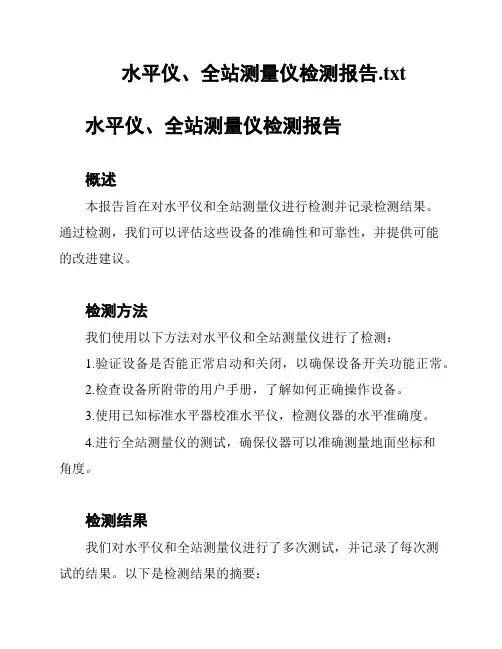 水平仪、全站测量仪检测报告.txt

水平仪、全站测量仪检测报告

概述

本报告旨在对水平仪和全站测量仪进行检测并记录检测结果。通过检测，我们可以评估这些设备的准确性和可靠性，并提供可能的改进建议。

检测方法

我们使用以下方法对水平仪和全站测量仪进行了检测：

1.验证设备是否能正常启动和关闭，以确保设备开关功能正常。

2.检查设备所附带的用户手册，了解如何正确操作设备。

3.使用已知标准水平器校准水平仪，检测仪器的水平准确度。

4.进行全站测量仪的测试，确保仪器可以准确测量地面坐标和角度。

检测结果

我们对水平仪和全站测量仪进行了多次测试，并记录了每次测试的结果。以下是检测结果的摘要：